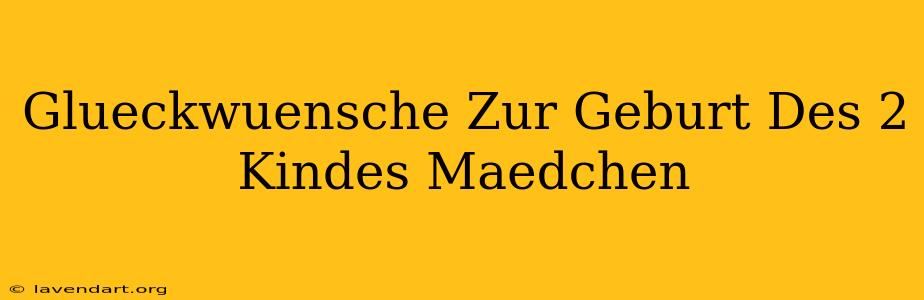 Glueckwuensche Zur Geburt Des 2 Kindes Maedchen

© lavendart.org